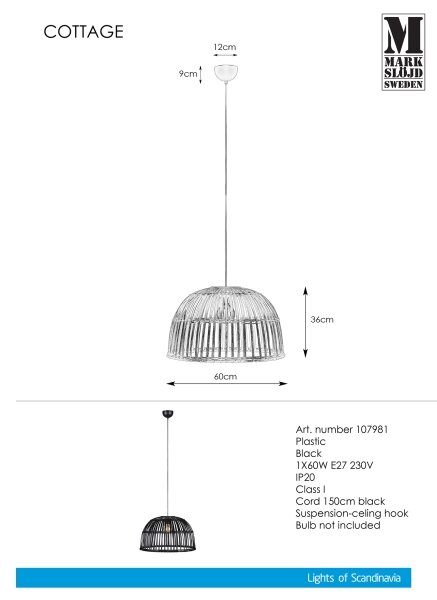 COTTAGE

M
MARK
SLÖJD
SWEDEN

12cm

9cm

36cm

60cm

Art. number 107981
Plastic
Black
1X60W E27 230V
IP20
Class I
Cord 150cm black
Suspension-celing hook
Bulb not included

Lights of Scandinavia